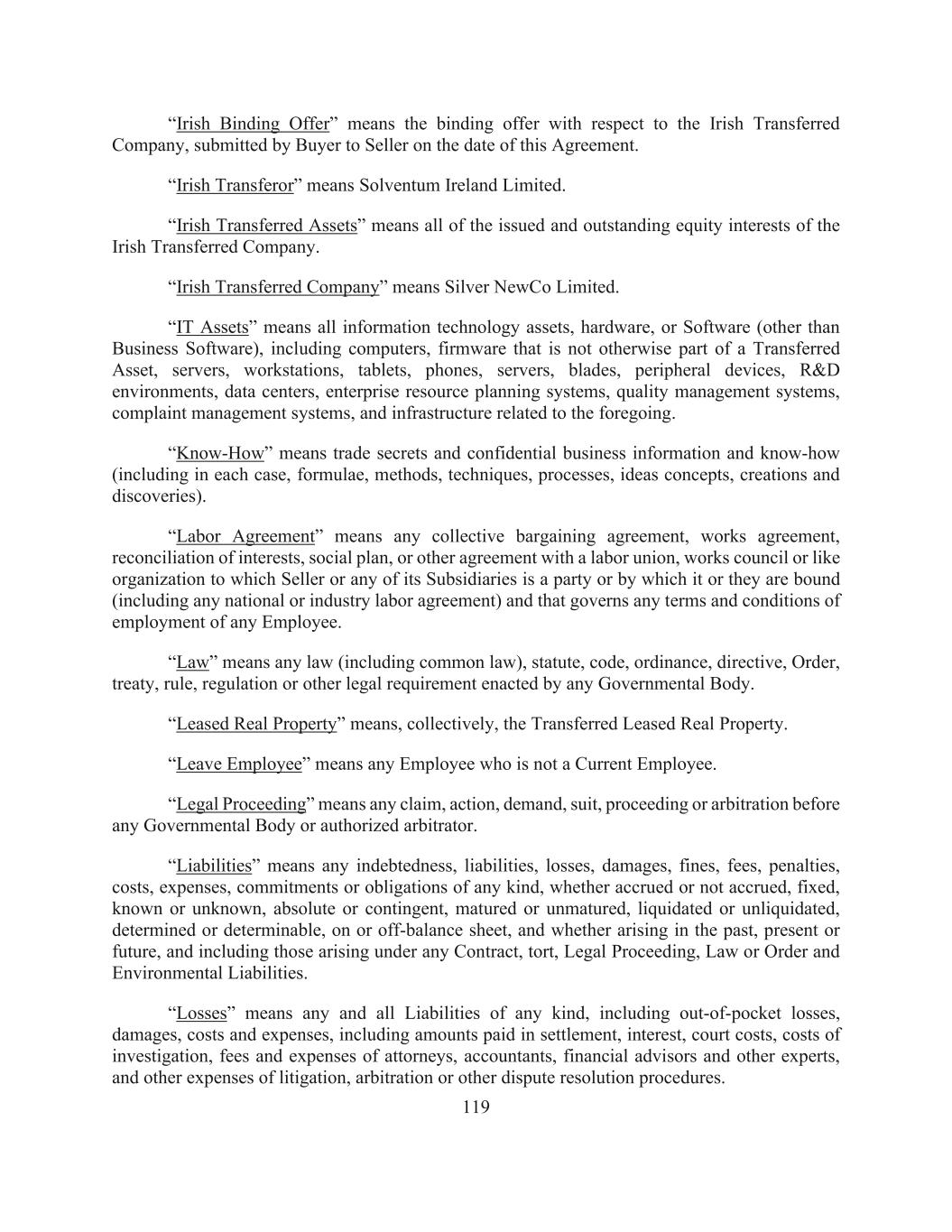 “Irish Binding Offer” means the binding offer with respect to the Irish Transferred Company, submitted by Buyer to Seller on the date of this Agreement.

“Irish Transferor” means Solventum Ireland Limited.

“Irish Transferred Assets” means all of the issued and outstanding equity interests of the Irish Transferred Company.

“Irish Transferred Company” means Silver NewCo Limited.

“IT Assets” means all information technology assets, hardware, or Software (other than Business Software), including computers, firmware that is not otherwise part of a Transferred Asset, servers, workstations, tablets, phones, servers, blades, peripheral devices, R&D environments, data centers, enterprise resource planning systems, quality management systems, complaint management systems, and infrastructure related to the foregoing.

“Know-How” means trade secrets and confidential business information and know-how (including in each case, formulae, methods, techniques, processes, ideas concepts, creations and discoveries).

“Labor Agreement” means any collective bargaining agreement, works agreement, reconciliation of interests, social plan, or other agreement with a labor union, works council or like organization to which Seller or any of its Subsidiaries is a party or by which it or they are bound (including any national or industry labor agreement) and that governs any terms and conditions of employment of any Employee.

“Law” means any law (including common law), statute, code, ordinance, directive, Order, treaty, rule, regulation or other legal requirement enacted by any Governmental Body.

“Leased Real Property” means, collectively, the Transferred Leased Real Property.

“Leave Employee” means any Employee who is not a Current Employee.

“Legal Proceeding” means any claim, action, demand, suit, proceeding or arbitration before any Governmental Body or authorized arbitrator.

“Liabilities” means any indebtedness, liabilities, losses, damages, fines, fees, penalties, costs, expenses, commitments or obligations of any kind, whether accrued or not accrued, fixed, known or unknown, absolute or contingent, matured or unmatured, liquidated or unliquidated, determined or determinable, on or off-balance sheet, and whether arising in the past, present or future, and including those arising under any Contract, tort, Legal Proceeding, Law or Order and Environmental Liabilities.

“Losses” means any and all Liabilities of any kind, including out-of-pocket losses, damages, costs and expenses, including amounts paid in settlement, interest, court costs, costs of investigation, fees and expenses of attorneys, accountants, financial advisors and other experts, and other expenses of litigation, arbitration or other dispute resolution procedures.

119